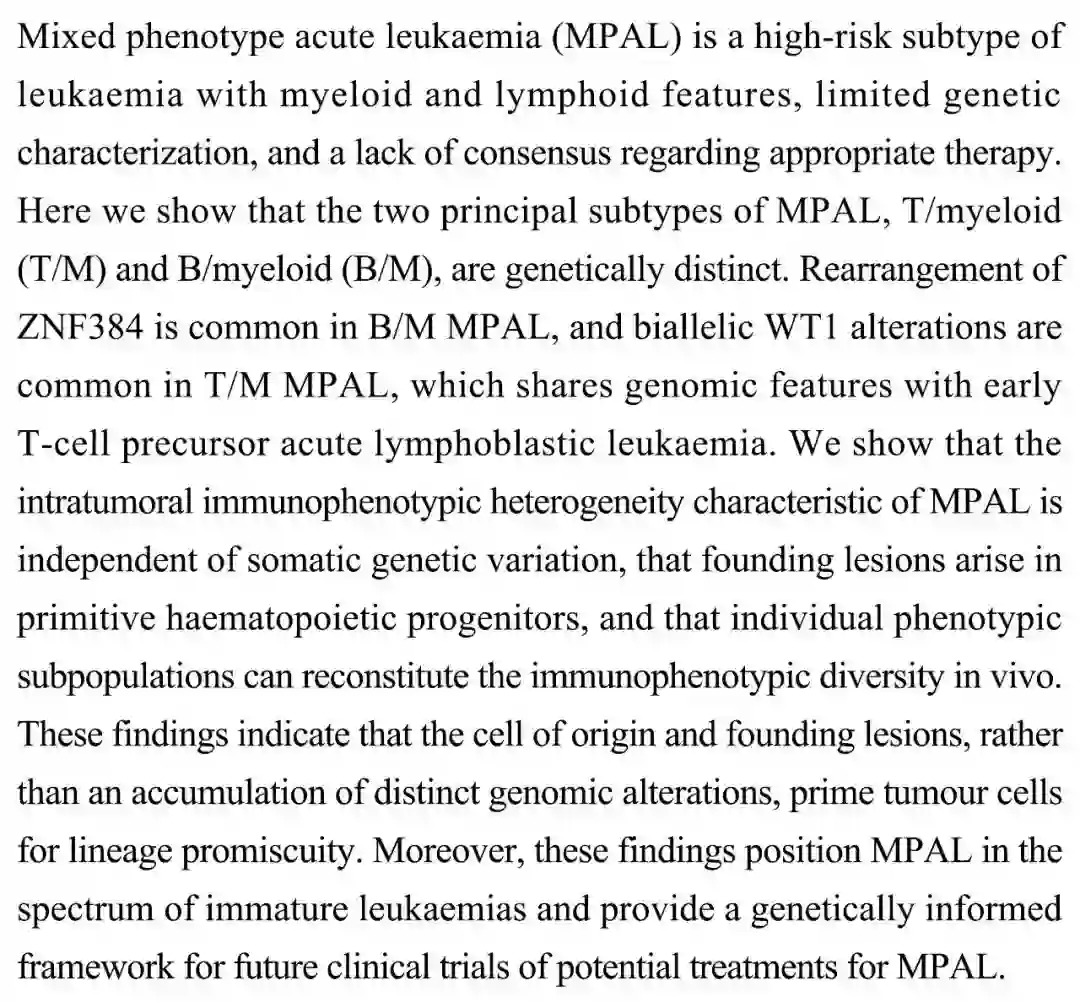 Mixed phenotype acute leukaemia (MPAL) is a high-risk subtype of leukaemia with myeloid and lymphoid features, limited genetic characterization, and a lack of consensus regarding appropriate therapy. Here we show that the two principal subtypes of MPAL, T/myeloid (T/M) and B/myeloid (B/M), are genetically distinct. Rearrangement of ZNF384 is common in B/M MPAL, and biallelic WT1 alterations are common in T/M MPAL, which shares genomic features with early T-cell precursor acute lymphoblastic leukaemia. We show that the intratumoral immunophenotypic heterogeneity characteristic of MPAL is independent of somatic genetic variation, that founding lesions arise in primitive haematopoietic progenitors, and that individual phenotypic subpopulations can reconstitute the immunophenotypic diversity in vivo. These findings indicate that the cell of origin and founding lesions, rather than an accumulation of distinct genomic alterations, prime tumour cells for lineage promiscuity. Moreover, these findings position MPAL in the spectrum of immature leukaemias and provide a genetically informed framework for future clinical trials of potential treatments for MPAL.